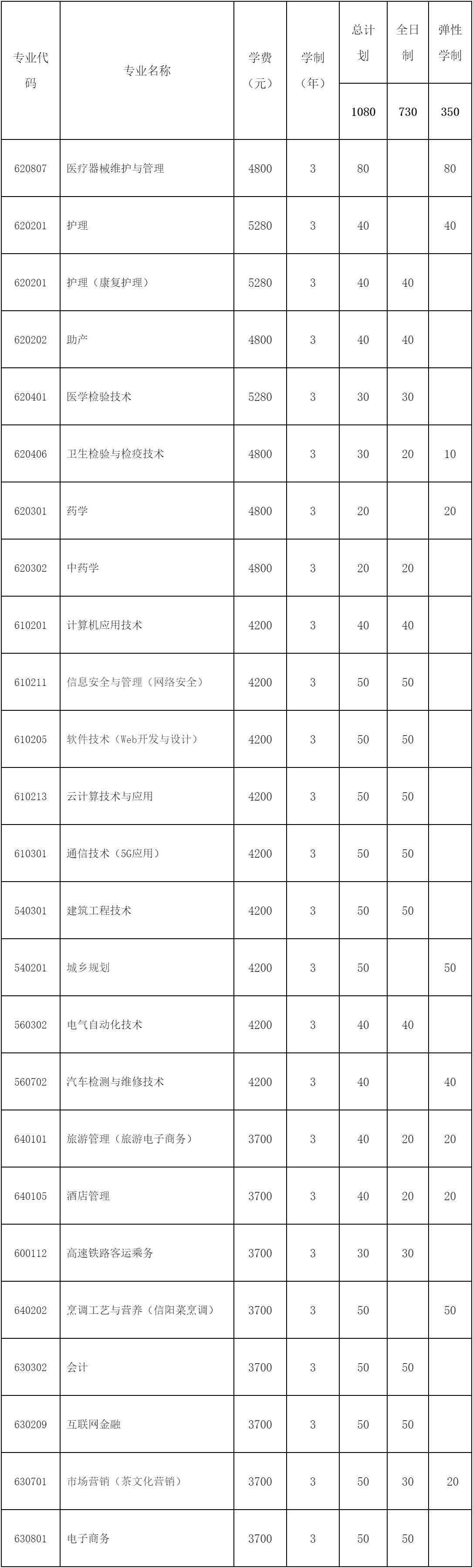 | 专业代码 | 专业名称 | 学费（元） | 学制（年） | 总计划 | 全日制 | 弹性学制 |
|---|---|---|---|---|---|---|
| | | | | 1080 | 730 | 350 |
| 620807 | 医疗器械维护与管理 | 4800 | 3 | 80 | | 80 |
| 620201 | 护理 | 5280 | 3 | 40 | | 40 |
| 620201 | 护理（康复护理） | 5280 | 3 | 40 | 40 | |
| 620202 | 助产 | 4800 | 3 | 40 | 40 | |
| 620401 | 医学检验技术 | 5280 | 3 | 30 | 30 | |
| 620406 | 卫生检验与检疫技术 | 4800 | 3 | 30 | 20 | 10 |
| 620301 | 药学 | 4800 | 3 | 20 | | 20 |
| 620302 | 中药学 | 4800 | 3 | 20 | 20 | |
| 610201 | 计算机应用技术 | 4200 | 3 | 40 | 40 | |
| 610211 | 信息安全与管理（网络安全） | 4200 | 3 | 50 | 50 | |
| 610205 | 软件技术（Web开发与设计） | 4200 | 3 | 50 | 50 | |
| 610213 | 云计算技术与应用 | 4200 | 3 | 50 | 50 | |
| 610301 | 通信技术（5G应用） | 4200 | 3 | 50 | 50 | |
| 540301 | 建筑工程技术 | 4200 | 3 | 50 | 50 | |
| 540201 | 城乡规划 | 4200 | 3 | 50 | | 50 |
| 560302 | 电气自动化技术 | 4200 | 3 | 40 | 40 | |
| 560702 | 汽车检测与维修技术 | 4200 | 3 | 40 | | 40 |
| 640101 | 旅游管理（旅游电子商务） | 3700 | 3 | 40 | 20 | 20 |
| 640105 | 酒店管理 | 3700 | 3 | 40 | 20 | 20 |
| 600112 | 高速铁路客运乘务 | 3700 | 3 | 30 | 30 | |
| 640202 | 烹调工艺与营养（信阳菜烹调） | 3700 | 3 | 50 | | 50 |
| 630302 | 会计 | 3700 | 3 | 50 | 50 | |
| 630209 | 互联网金融 | 3700 | 3 | 50 | 50 | |
| 630701 | 市场营销（茶文化营销） | 3700 | 3 | 50 | 30 | 20 |
| 630801 | 电子商务 | 3700 | 3 | 50 | 50 | |